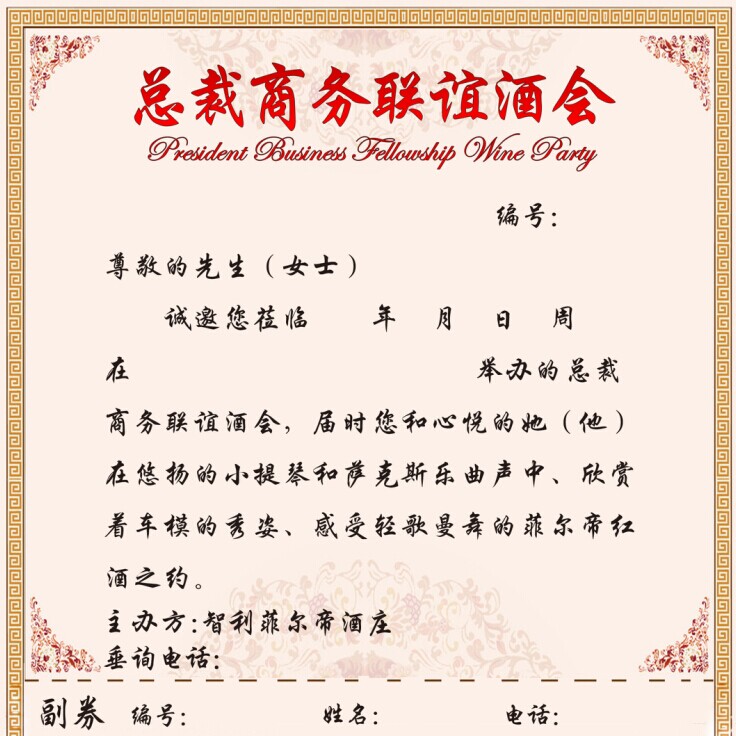 总裁商务联谊酒会
President Business Fellowship Wine Party

编号:

尊敬的先生（女士）

诚邀您莅临　年　月　日　周

在　举办的总裁商务联谊酒会，届时您和心悦的她（他）在悠扬的小提琴和萨克斯乐曲声中、欣赏着车模的秀姿、感受轻歌曼舞的菲尔帝红酒之约。

主办方:智利菲尔帝酒庄
垂询电话:

副券　编号:　姓名:　电话: